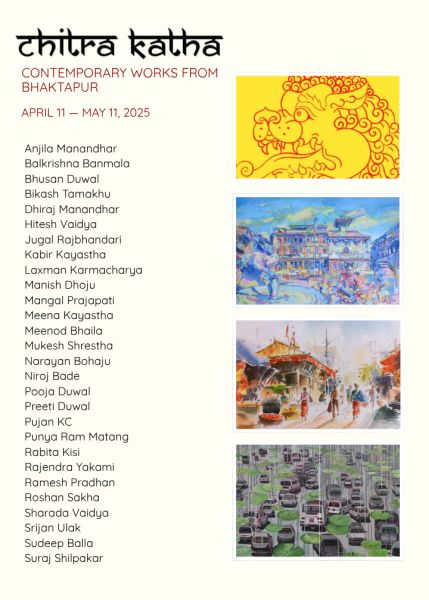 chitra katha

CONTEMPORARY WORKS FROM BHAKTAPUR

APRIL 11 — MAY 11, 2025

Anjila Manandhar
Balkrishna Banmala
Bhusan Duwal
Bikash Tamakhu
Dhiraj Manandhar
Hitesh Vaidya
Jugal Rajbhandari
Kabir Kayastha
Laxman Karmacharya
Manish Dhoju
Mangal Prajapati
Meena Kayastha
Meenod Bhaila
Mukesh Shrestha
Narayan Bohaju
Niroj Bade
Pooja Duwal
Preeti Duwal
Pujan KC
Punya Ram Matang
Rabita Kisi
Rajendra Yakami
Ramesh Pradhan
Roshan Sakha
Sharada Vaidya
Srijan Ulak
Sudeep Balla
Suraj Shilpakar